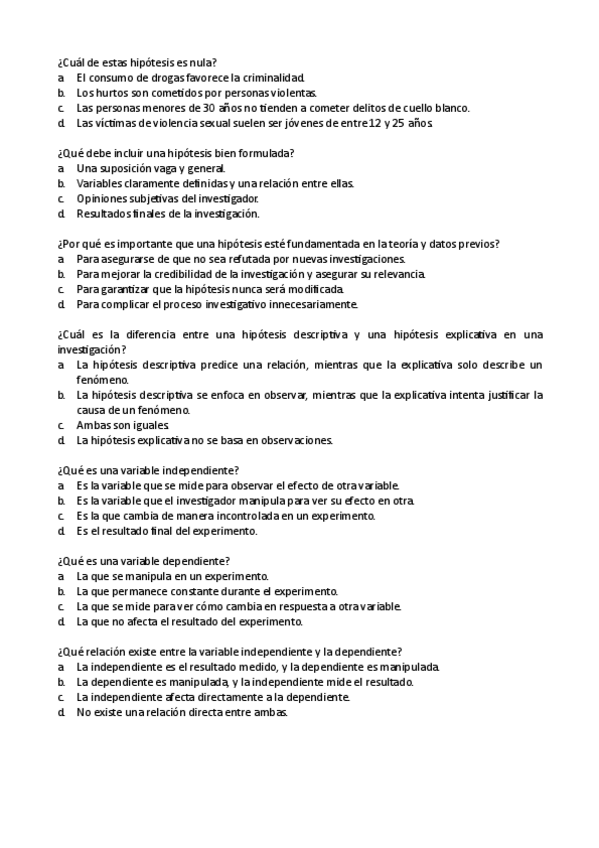 ¿Cuál de estas hipótesis es nula?
a. El consumo de drogas favorece la criminalidad.
b. Los hurtos son cometidos por personas violentas.
c. Las personas menores de 30 años no tienden a cometer delitos de cuello blanco.
d. Las víctimas de violencia sexual suelen ser jóvenes de entre 12 y 25 años

¿Qué debe incluir una hipótesis bien formulada?
a. Una suposición vaga y general.
b. Variables claramente definidas y una relación entre ellas.
c. Opiniones subjetivas del investigador.
d. Resultados finales de la investigación.

¿Por qué es importante que una hipótesis esté fundamentada en la teoría y datos previos?
a. Para asegurarse de que no sea refutada por nuevas investigaciones.
b. Para mejorar la credibilidad de la investigación y asegurar su relevancia.
c. Para garantizar que la hipótesis nunca será modificada.
d. Para complicar el proceso investigativo innecesariamente.

¿Cuál es la diferencia entre una hipótesis descriptiva y una hipótesis explicativa en una investigación?
a. La hipótesis descriptiva predice una relación, mientras que la explicativa solo describe un fenómeno.
b. La hipótesis descriptiva se enfoca en observar, mientras que la explicativa intenta justificar la causa de un fenómeno.
c. Ambas son iguales.
d. La hipótesis explicativa no se basa en observaciones.

¿Qué es una variable independiente?
a. Es la variable que se mide para observar el efecto de otra variable.
b. Es la variable que el investigador manipula para ver su efecto en otra.
c. Es la que cambia de manera incontrolada en un experimento.
d. Es el resultado final del experimento.

¿Qué es una variable dependiente?
a. La que se manipula en un experimento.
b. La que permanece constante durante el experimento.
c. La que se mide para ver cómo cambia en respuesta a otra variable.
d. La que no afecta el resultado del experimento.

¿Qué relación existe entre la variable independiente y la dependiente?
a. La independiente es el resultado medido, y la dependiente es manipulada.
b. La dependiente es manipulada, y la independiente mide el resultado.
c. La independiente afecta directamente a la dependiente.
d. No existe una relación directa entre ambas.